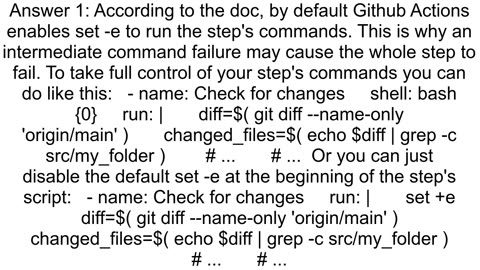 Answer 1: According to the doc, by default Github Actions enables set -e to run the step's commands. This is why an intermediate command failure may cause the whole step to fail. To take full control of your step's commands you can do like this:   - name: Check for changes     shell: bash {0}     run: |       diff=$( git diff --name-only 'origin/main' )       changed_files=$( echo $diff | grep -c src/my_folder )       # ...       # ...  Or you can just disable the default set -e at the beginning of the step's script:   - name: Check for changes     run: |       set +e       diff=$( git diff --name-only 'origin/main' )       changed_files=$( echo $diff | grep -c src/my_folder )       # ...       # ...